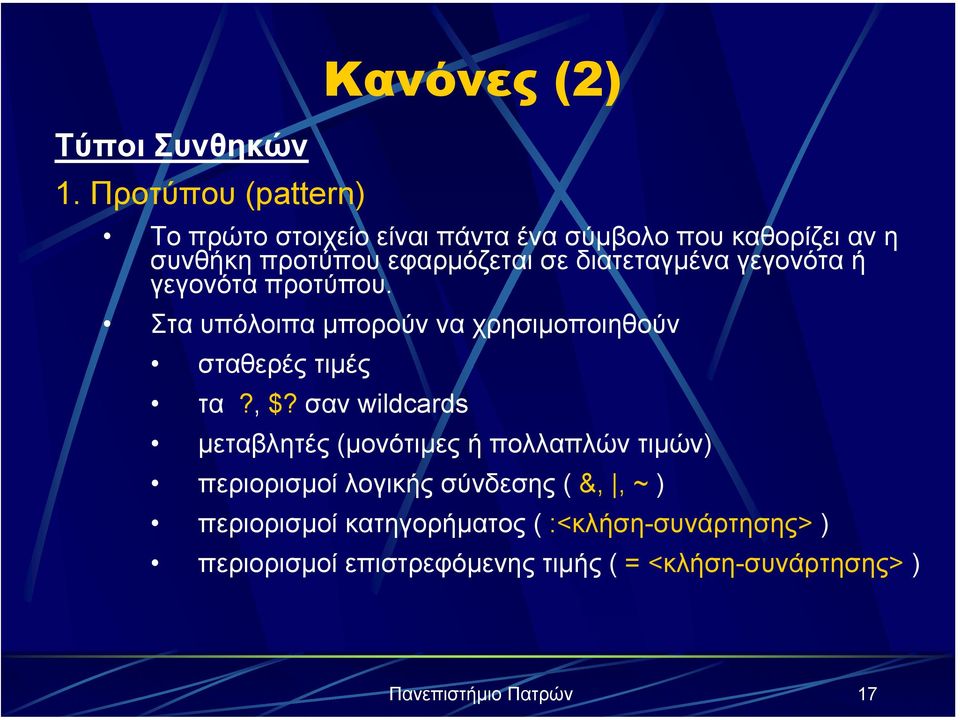 Κανόνες (2)

Τύποι Συνθηκών

1. Προτύπου (pattern)

• Το πρώτο στοιχείο είναι πάντα ένα σύμβολο που καθορίζει αν η συνθήκη προτύπου εφαρμόζεται σε διατεταγμένα γεγονότα ή γεγονότα προτύπου.

• Στα υπόλοιπα μπορούν να χρησιμοποιηθούν

• σταθερές τιμές

• τα ?, $? σαν wildcards

• μεταβλητές (μονότιμες ή πολλαπλών τιμών)

• περιορισμοί λογικής σύνδεσης ( &, |, ~ )

• περιορισμοί κατηγορήματος ( :<κλήση-συνάρτησης> )

• περιορισμοί επιστρεφόμενης τιμής ( = <κλήση-συνάρτησης> )

Πανεπιστήμιο Πατρών 17